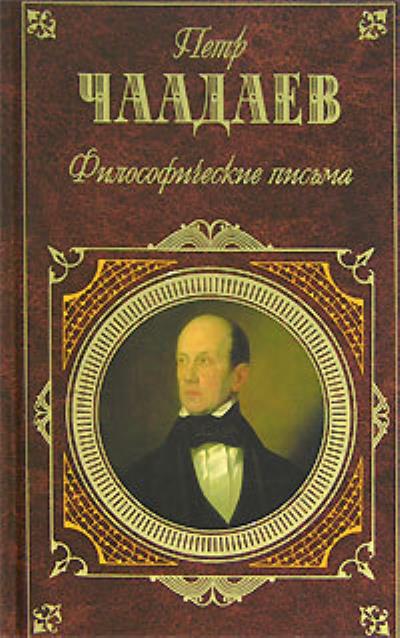 Петр
ЧААДАЕВ
Философические письма